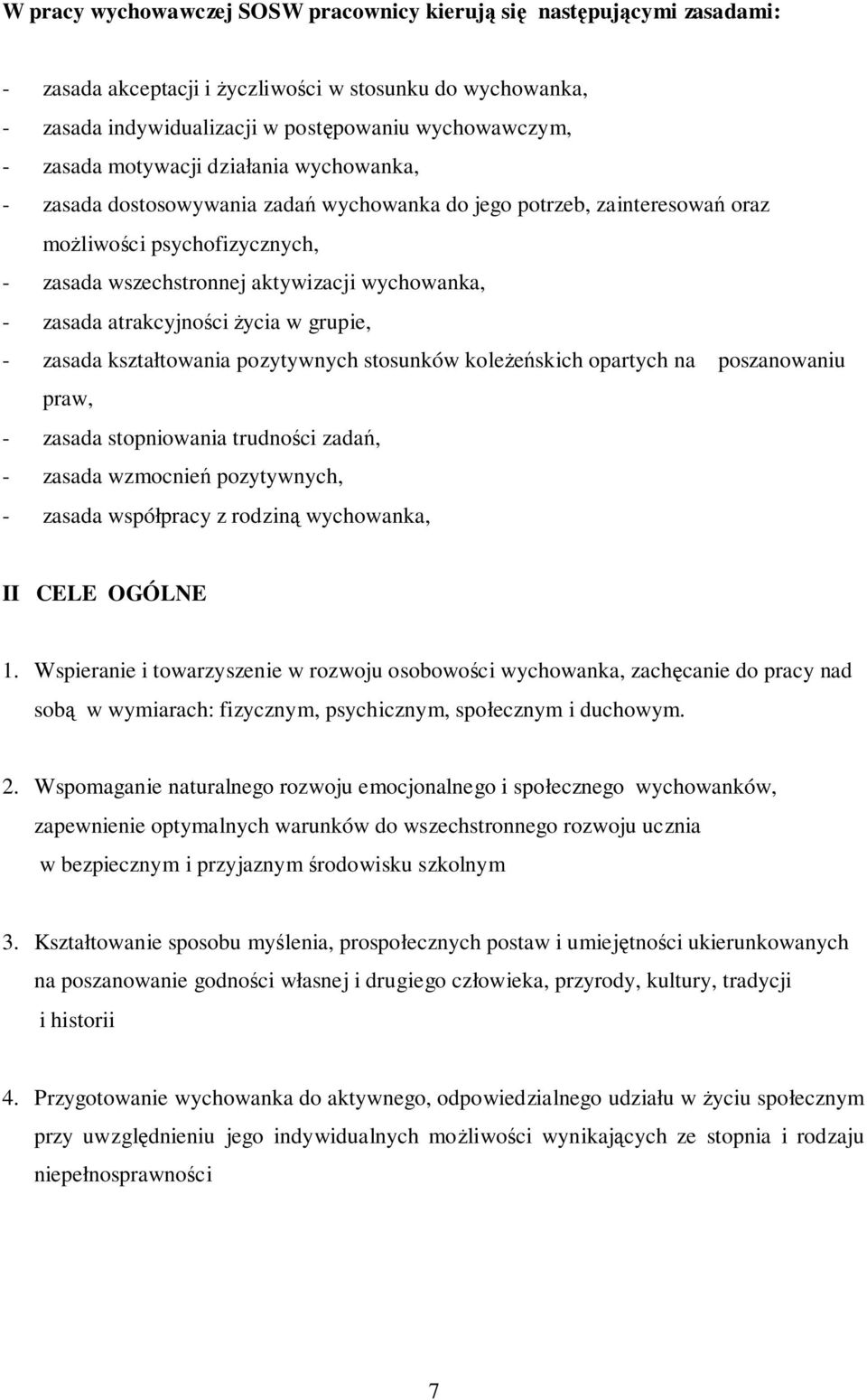 W pracy wychowawczej SOSW pracownicy kierują się następującymi zasadami:

- zasada akceptacji i życzliwości w stosunku do wychowanka,
- zasada indywidualizacji w postępowaniu wychowawczym,
- zasada motywacji działania wychowanka,
- zasada dostosowywania zadań wychowanka do jego potrzeb, zainteresowań oraz możliwości psychofizycznych,
- zasada wszechstronnej aktywizacji wychowanka,
- zasada atrakcyjności życia w grupie,
- zasada kształtowania pozytywnych stosunków koleżeńskich opartych na poszanowaniu praw,
- zasada stopniowania trudności zadań,
- zasada wzmocnień pozytywnych,
- zasada współpracy z rodziną wychowanka,

II CELE OGÓLNE

1. Wspieranie i towarzyszenie w rozwoju osobowości wychowanka, zachęcanie do pracy nad sobą w wymiarach: fizycznym, psychicznym, społecznym i duchowym.

2. Wspomaganie naturalnego rozwoju emocjonalnego i społecznego wychowanków, zapewnienie optymalnych warunków do wszechstronnego rozwoju ucznia w bezpiecznym i przyjaznym środowisku szkolnym

3. Kształtowanie sposobu myślenia, prospołecznych postaw i umiejętności ukierunkowanych na poszanowanie godności własnej i drugiego człowieka, przyrody, kultury, tradycji i historii

4. Przygotowanie wychowanka do aktywnego, odpowiedzialnego udziału w życiu społecznym przy uwzględnieniu jego indywidualnych możliwości wynikających ze stopnia i rodzaju niepełnosprawności

7